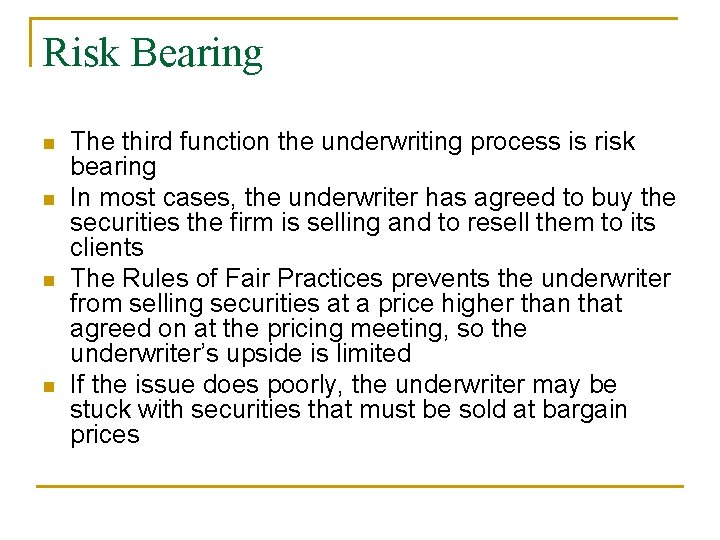 Risk Bearing

• The third function the underwriting process is risk bearing
• In most cases, the underwriter has agreed to buy the securities the firm is selling and to resell them to its clients
• The Rules of Fair Practices prevents the underwriter from selling securities at a price higher than that agreed on at the pricing meeting, so the underwriter's upside is limited
• If the issue does poorly, the underwriter may be stuck with securities that must be sold at bargain prices